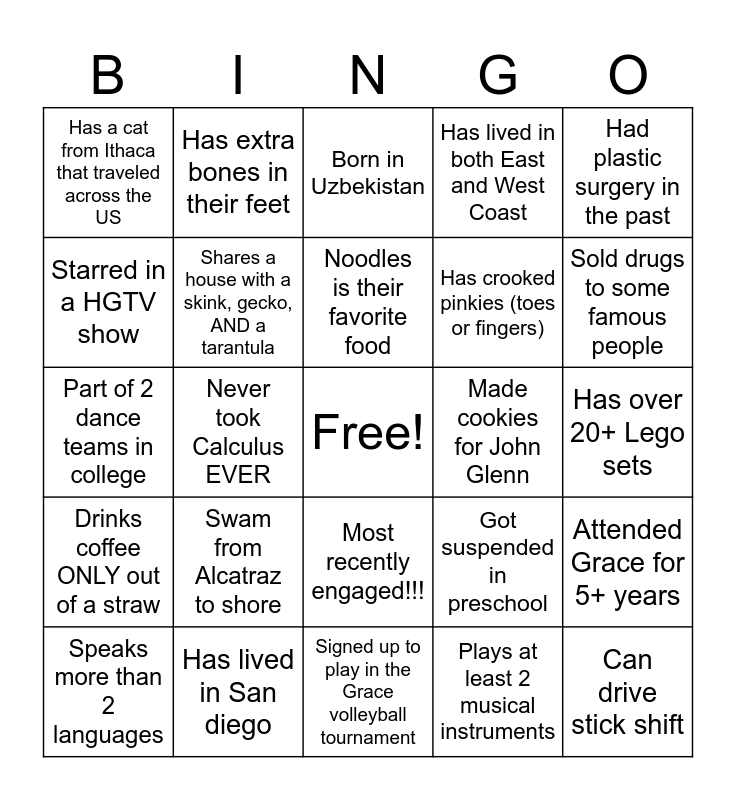 | B | I | N | G | O |
|---|---|---|---|---|
| Has a cat from Ithaca that traveled across the US | Has extra bones in their feet | Born in Uzbekistan | Has lived in both East and West Coast | Had plastic surgery in the past |
| Starred in a HGTV show | Shares a house with a skink, gecko, AND a tarantula | Noodles is their favorite food | Has crooked pinkies (toes or fingers) | Sold drugs to some famous people |
| Part of 2 dance teams in college | Never took Calculus EVER | Free! | Made cookies for John Glenn | Has over 20+ Lego sets |
| Drinks coffee ONLY out of a straw | Swam from Alcatraz to shore | Most recently engaged!!! | Got suspended in preschool | Attended Grace for 5+ years |
| Speaks more than 2 languages | Has lived in San diego | Signed up to play in the Grace volleyball tournament | Plays at least 2 musical instruments | Can drive stick shift |